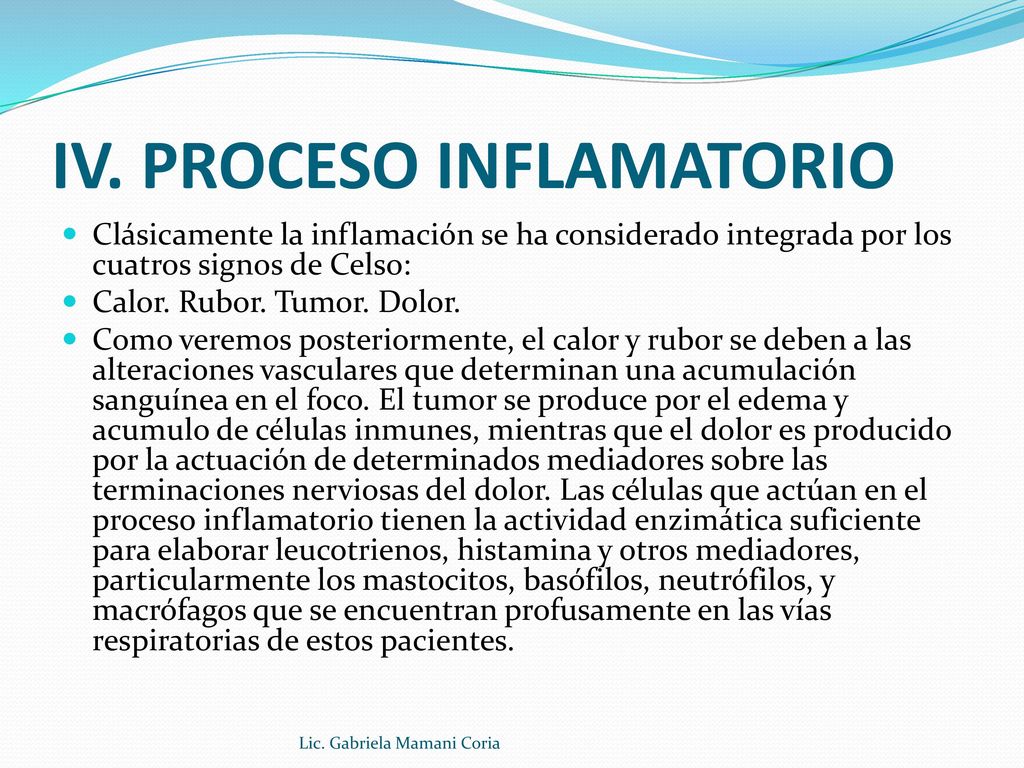 IV. PROCESO INFLAMATORIO

Clásicamente la inflamación se ha considerado integrada por los cuatros signos de Celso:

Calor. Rubor. Tumor. Dolor.

Como veremos posteriormente, el calor y rubor se deben a las alteraciones vasculares que determinan una acumulación sanguínea en el foco. El tumor se produce por el edema y acumulo de células inmunes, mientras que el dolor es producido por la actuación de determinados mediadores sobre las terminaciones nerviosas del dolor. Las células que actúan en el proceso inflamatorio tienen la actividad enzimática suficiente para elaborar leucotrienos, histamina y otros mediadores, particularmente los mastocitos, basófilos, neutrófilos, y macrófagos que se encuentran profusamente en las vías respiratorias de estos pacientes.

Lic. Gabriela Mamani Coria